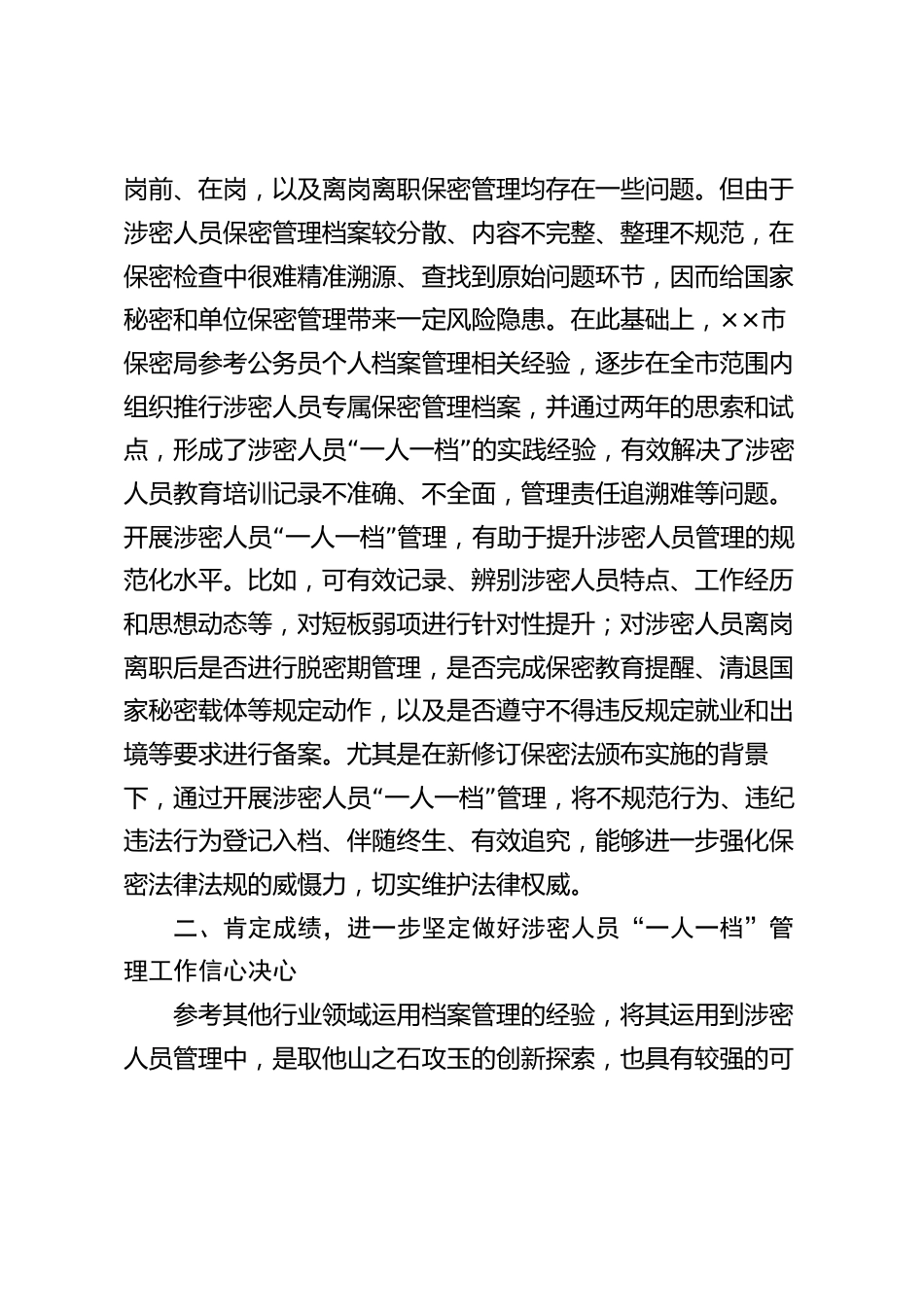 岗前、在岗，以及离岗离职保密管理均存在一些问题。但由于涉密人员保密管理档案较分散、内容不完整、整理不规范，在保密检查中很难精准溯源、查找到原始问题环节，因而给国家秘密和单位保密管理带来一定风险隐患。在此基础上，××市保密局参考公务员个人档案管理相关经验，逐步在全市范围内组织推行涉密人员专属保密管理档案，并通过两年的思索和试点，形成了涉密人员“一人一档”的实践经验，有效解决了涉密人员教育培训记录不准确、不全面，管理责任追溯难等问题。开展涉密人员“一人一档”管理，有助于提升涉密人员管理的规范化水平。比如，可有效记录、辨别涉密人员特点、工作经历和思想动态等，对短板弱项进行针对性提升；对涉密人员离岗离职后是否进行脱密期管理，是否完成保密教育提醒、清退国家秘密载体等规定动作，以及是否遵守不得违反规定就业和出境等要求进行备案。尤其是在新修订保密法颁布实施的背景下，通过开展涉密人员“一人一档”管理，将不规范行为、违纪违法行为登记入档、伴随终生、有效追究，能够进一步强化保密法律法规的威慑力，切实维护法律权威。

二、肯定成绩，进一步坚定做好涉密人员“一人一档”管理工作信心决心

参考其他行业领域运用档案管理的经验，将其运用到涉密人员管理中，是取他山之石攻玉的创新探索，也具有较强的可